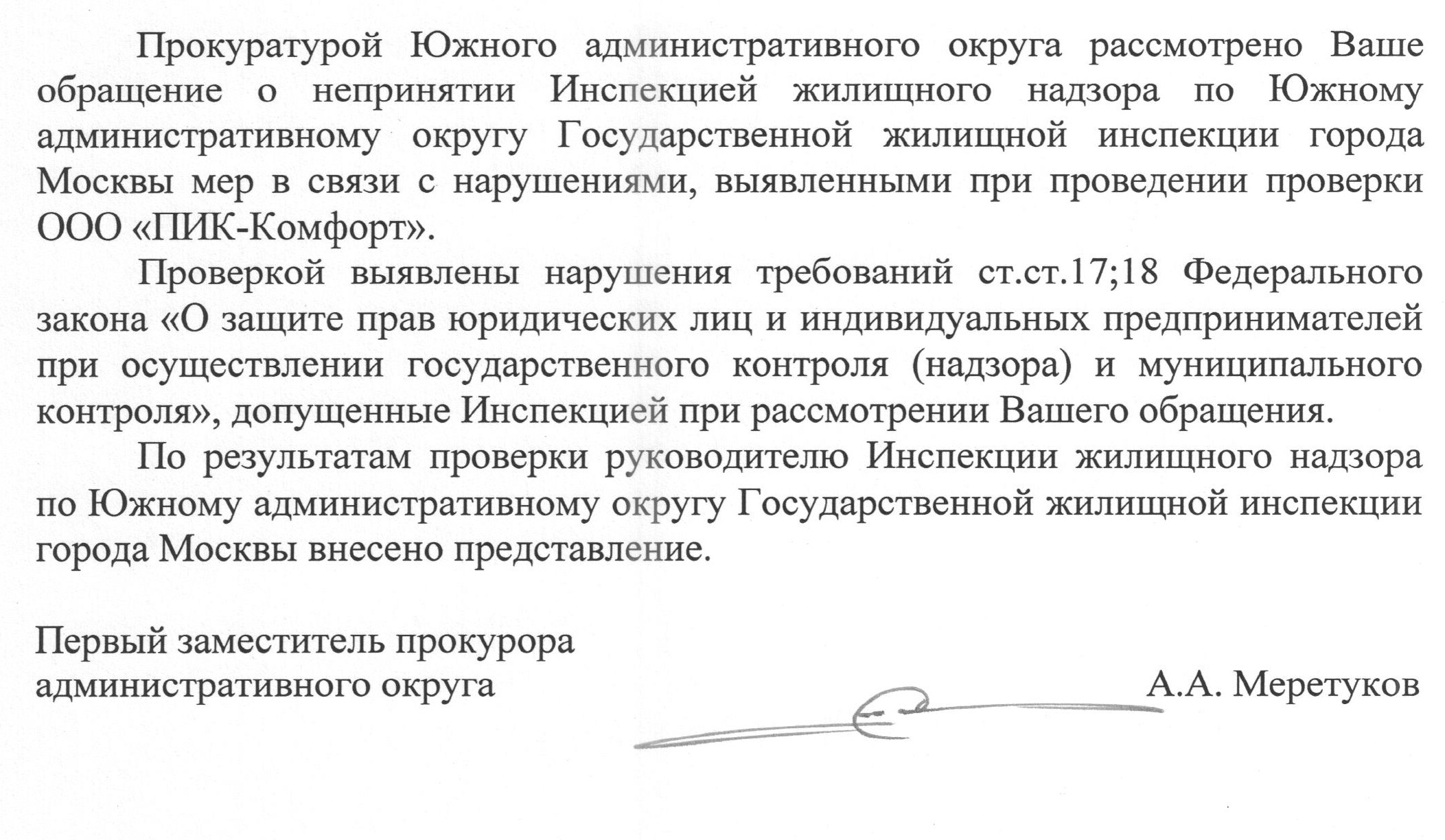 Прокуратурой Южного административного округа рассмотрено Ваше обращение о непринятии Инспекцией жилищного надзора по Южному административному округу Государственной жилищной инспекции города Москвы мер в связи с нарушениями, выявленными при проведении проверки ООО «ПИК-Комфорт».

Проверкой выявлены нарушения требований ст.ст.17;18 Федерального закона «О защите прав юридических лиц и индивидуальных предпринимателей при осуществлении государственного контроля (надзора) и муниципального контроля», допущенные Инспекцией при рассмотрении Вашего обращения.

По результатам проверки руководителю Инспекции жилищного надзора по Южному административному округу Государственной жилищной инспекции города Москвы внесено представление.

Первый заместитель прокурора
административного округа А.А. Меретуков